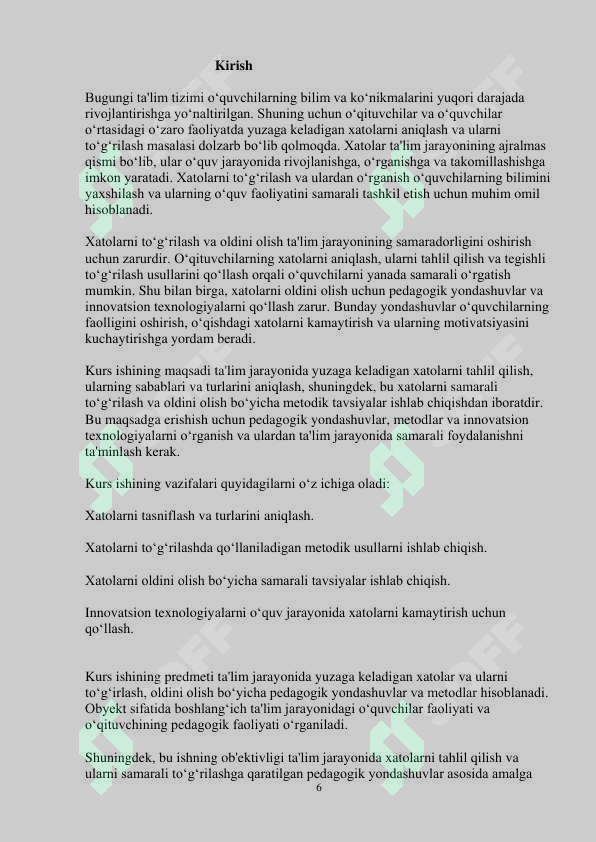 Kirish

Bugungi ta'lim tizimi o‘quvchilarning bilim va ko‘nikmalarini yuqori darajada rivojlantirishga yo‘naltirilgan. Shuning uchun o‘qituvchilar va o‘quvchilar o‘rtasidagi o‘zaro faoliyatda yuzaga keladigan xatolarni aniqlash va ularni to‘g‘rilash masalasi dolzarb bo‘lib qolmoqda. Xatolar ta'lim jarayonining ajralmas qismi bo‘lib, ular o‘quv jarayonida rivojlanishga, o‘rganishga va takomillashishga imkon yaratadi. Xatolarni to‘g‘rilash va ulardan o‘rganish o‘quvchilarning bilimini yaxshilash va ularning o‘quv faoliyatini samarali tashkil etish uchun muhim omil hisoblanadi.

Xatolarni to‘g‘rilash va oldini olish ta'lim jarayonining samaradorligini oshirish uchun zarurdir. O‘qituvchilarning xatolarni aniqlash, ularni tahlil qilish va tegishli to‘g‘rilash usullarini qo‘llash orqali o‘quvchilarni yanada samarali o‘rgatish mumkin. Shu bilan birga, xatolarni oldini olish uchun pedagogik yondashuvlar va innovatsion texnologiyalarni qo‘llash zarur. Bunday yondashuvlar o‘quvchilarning faolligini oshirish, o‘qishdagi xatolarni kamaytirish va ularning motivatsiyasini kuchaytirishga yordam beradi.

Kurs ishining maqsadi ta'lim jarayonida yuzaga keladigan xatolarni tahlil qilish, ularning sabablari va turlarini aniqlash, shuningdek, bu xatolarni samarali to‘g‘rilash va oldini olish bo‘yicha metodik tavsiyalar ishlab chiqishdan iboratdir. Bu maqsadga erishish uchun pedagogik yondashuvlar, metodlar va innovatsion texnologiyalarni o‘rganish va ulardan ta'lim jarayonida samarali foydalanishni ta'minlash kerak.

Kurs ishining vazifalari quyidagilarni o‘z ichiga oladi:

Xatolarni tasniflash va turlarini aniqlash.

Xatolarni to‘g‘rilashda qo‘llaniladigan metodik usullarni ishlab chiqish.

Xatolarni oldini olish bo‘yicha samarali tavsiyalar ishlab chiqish.

Innovatsion texnologiyalarni o‘quv jarayonida xatolarni kamaytirish uchun qo‘llash.

Kurs ishining predmeti ta'lim jarayonida yuzaga keladigan xatolar va ularni to‘g‘irlash, oldini olish bo‘yicha pedagogik yondashuvlar va metodlar hisoblanadi. Obyekt sifatida boshlang‘ich ta'lim jarayonidagi o‘quvchilar faoliyati va o‘qituvchining pedagogik faoliyati o‘rganiladi.

Shuningdek, bu ishning ob'ektivligi ta'lim jarayonida xatolarni tahlil qilish va ularni samarali to‘g‘rilashga qaratilgan pedagogik yondashuvlar asosida amalga

6